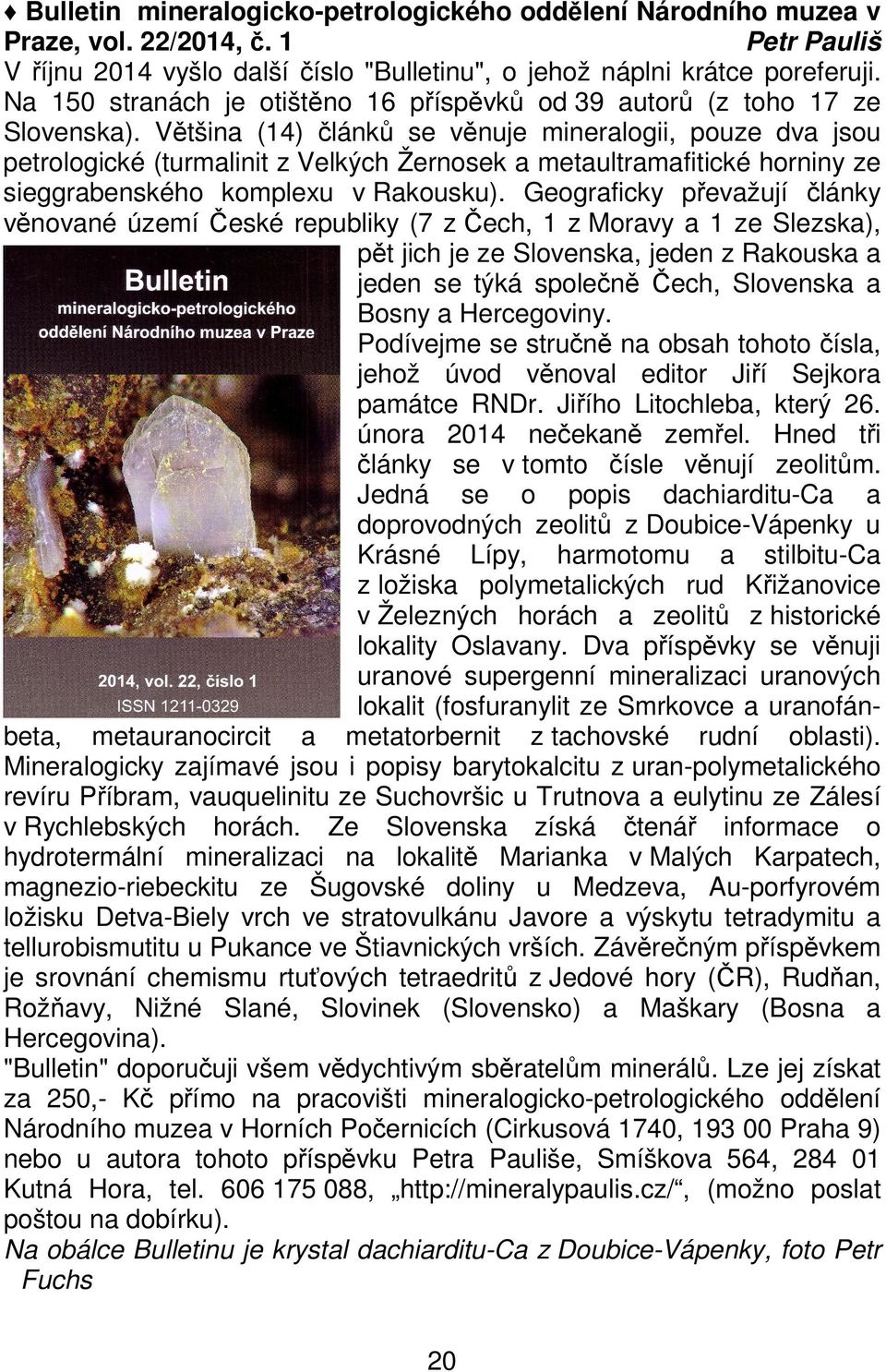 ♦ Bulletin mineralogicko-petrologického oddělení Národního muzea v Praze, vol. 22/2014, č. 1 Petr Pauliš

V říjnu 2014 vyšlo další číslo "Bulletinu", o jehož náplni krátce poreferuji. Na 150 stranách je otištěno 16 příspěvků od 39 autorů (z toho 17 ze Slovenska). Většina (14) článků se věnuje mineralogii, pouze dva jsou petrologické (turmalinit z Velkých Žernosek a metaultramafitické horniny ze sieggrabenského komplexu v Rakousku). Geograficky převažují články věnované území České republiky (7 z Čech, 1 z Moravy a 1 ze Slezska), pět jich je ze Slovenska, jeden z Rakouska a jeden se týká společně Čech, Slovenska a Bosny a Hercegoviny.

Bulletin
mineralogicko-petrologického
oddělení Národního muzea v Praze
2014, vol. 22, číslo 1
ISSN 1211-0329

Podívejme se stručně na obsah tohoto čísla, jehož úvod věnoval editor Jiří Sejkora památce RNDr. Jiřího Litochleba, který 26. února 2014 nečekaně zemřel. Hned tři články se v tomto čísle věnují zeolitům. Jedná se o popis dachiarditu-Ca a doprovodných zeolitů z Doubice-Vápenky u Krásné Lípy, harmotomu a stilbitu-Ca z ložiska polymetalických rud Křižanovice v Železných horách a zeolitů z historické lokality Oslavany. Dva příspěvky se věnuji uranové supergenní mineralizaci uranových lokalit (fosfuranylit ze Smrkovce a uranofánbeta, metauranocircit a metatorbernit z tachovské rudní oblasti). Mineralogicky zajímavé jsou i popisy barytokalcitu z uran-polymetalického revíru Příbram, vauquelinitu ze Suchovršic u Trutnova a eulytinu ze Zálesí v Rychlebských horách. Ze Slovenska získá čtenář informace o hydrotermální mineralizaci na lokalitě Marianka v Malých Karpatech, magnezio-riebeckitu ze Šugovské doliny u Medzeva, Au-porfyrovém ložisku Detva-Biely vrch ve stratovulkánu Javore a výskytu tetradymitu a tellurobismutitu u Pukance ve Štiavnických vrších. Závěrečným příspěvkem je srovnání chemismu rtuťových tetraedritů z Jedové hory (ČR), Rudňan, Rožňavy, Nižné Slané, Slovinek (Slovensko) a Maškary (Bosna a Hercegovina).

"Bulletin" doporučuji všem vědychtivým sběratelům minerálů. Lze jej získat za 250,- Kč přímo na pracovišti mineralogicko-petrologického oddělení Národního muzea v Horních Počernicích (Cirkusová 1740, 193 00 Praha 9) nebo u autora tohoto příspěvku Petra Pauliše, Smíškova 564, 284 01 Kutná Hora, tel. 606 175 088, „http://mineralypaulis.cz/“, (možno poslat poštou na dobírku).

Na obálce Bulletinu je krystal dachiarditu-Ca z Doubice-Vápenky, foto Petr Fuchs

20